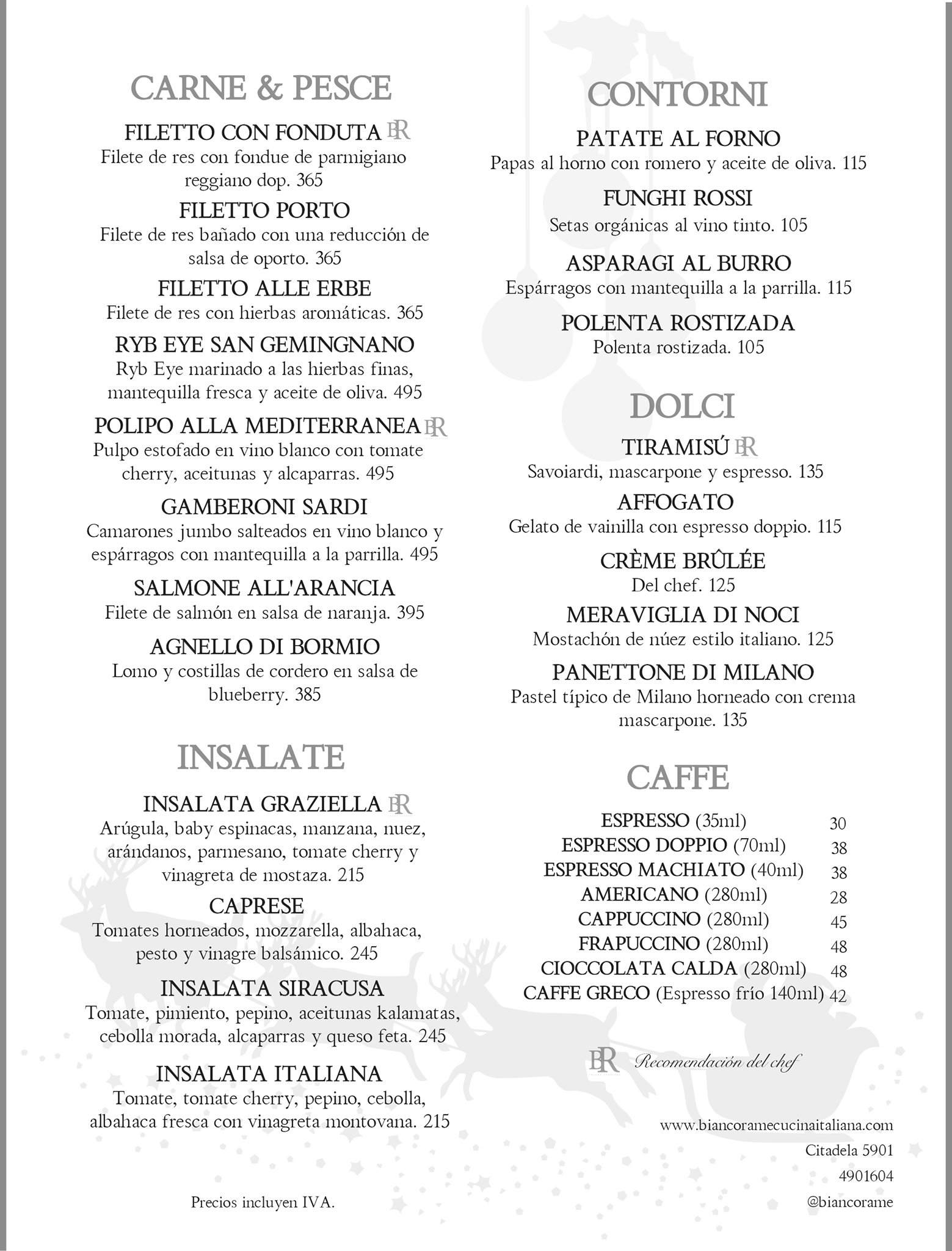 CARNE & PESCE

FILETTO CON FONDUTA BR
Filete de res con fondue de parmigiano reggiano dop. 365

FILETTO PORTO
Filete de res bañado con una reducción de salsa de oporto. 365

FILETTO ALLE ERBE
Filete de res con hierbas aromáticas. 365

RYB EYE SAN GEMINGNANO
Ryb Eye marinado a las hierbas finas, mantequilla fresca y aceite de oliva. 495

POLIPO ALLA MEDITERRANEA BR
Pulpo estofado en vino blanco con tomate cherry, aceitunas y alcaparras. 495

GAMBERONI SARDI
Camarones jumbo salteados en vino blanco y espárragos con mantequilla a la parrilla. 495

SALMONE ALL'ARANCIA
Filete de salmón en salsa de naranja. 395

AGNELLO DI BORMIO
Lomo y costillas de cordero en salsa de blueberry. 385

INSALATE

INSALATA GRAZIELLA BR
Arúgula, baby espinacas, manzana, nuez, arándanos, parmesano, tomate cherry y vinagreta de mostaza. 215

CAPRESE
Tomates horneados, mozzarella, albahaca, pesto y vinagre balsámico. 245

INSALATA SIRACUSA
Tomate, pimiento, pepino, aceitunas kalamatas, cebolla morada, alcaparras y queso feta. 245

INSALATA ITALIANA
Tomate, tomate cherry, pepino, cebolla, albahaca fresca con vinagreta montovana. 215

Precios incluyen IVA.

CONTORNI

PATATE AL FORNO
Papas al horno con romero y aceite de oliva. 115

FUNGHI ROSSI
Setas orgánicas al vino tinto. 105

ASPARAGI AL BURRO
Espárragos con mantequilla a la parrilla. 115

POLENTA ROSTIZADA
Polenta rostizada. 105

DOLCI

TIRAMISÚ BR
Savoiardi, mascarpone y espresso. 135

AFFOGATO
Gelato de vainilla con espresso doppio. 115

CRÈME BRÛLÉE
Del chef. 125

MERAVIGLIA DI NOCI
Mostachón de núez estilo italiano. 125

PANETTONE DI MILANO
Pastel típico de Milano horneado con crema mascarpone. 135

CAFFE

| | |
|---|---|
| ESPRESSO (35ml) | 30 |
| ESPRESSO DOPPIO (70ml) | 38 |
| ESPRESSO MACHIATO (40ml) | 38 |
| AMERICANO (280ml) | 28 |
| CAPPUCCINO (280ml) | 45 |
| FRAPUCCINO (280ml) | 48 |
| CIOCCOLATA CALDA (280ml) | 48 |
| CAFFE GRECO (Espresso frío 140ml) | 42 |

BR Recomendación del chef

www.biancoramecucinaitaliana.com
Citadela 5901
4901604
@biancorame